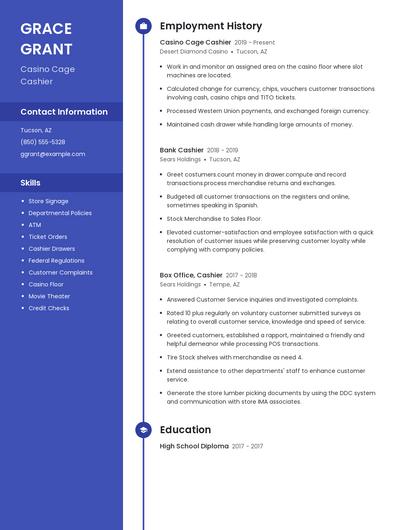 GRACE GRANT

Casino Cage Cashier

Contact Information

Tucson, AZ

(850) 555-5328

ggrant@example.com

Skills

- Store Signage
- Departmental Policies
- ATM
- Ticket Orders
- Cashier Drawers
- Federal Regulations
- Customer Complaints
- Casino Floor
- Movie Theater
- Credit Checks

Employment History

Casino Cage Cashier 2019 - Present

Desert Diamond Casino • Tucson, AZ

- Work in and monitor an assigned area on the casino floor where slot machines are located.
- Calculated change for currency, chips, vouchers customer transactions involving cash, casino chips and TITO tickets.
- Processed Western Union payments, and exchanged foreign currency.
- Maintained cash drawer while handling large amounts of money.

Bank Cashier 2018 - 2019

Sears Holdings • Tucson, AZ

- Greet costumers.count money in drawer.compute and record transactions.process merchandise returns and exchanges.
- Budgeted all customer transactions on the registers and online, sometimes speaking in Spanish.
- Stock Merchandise to Sales Floor.
- Elevated customer-satisfaction and employee satisfaction with a quick resolution of customer issues while preserving customer loyalty while complying with company policies.

Box Office, Cashier 2017 - 2018

Sears Holdings • Tempe, AZ

- Answered Customer Service inquiries and investigated complaints.
- Rated 10 plus regularly on voluntary customer submitted surveys as relating to overall customer service, knowledge and speed of service.
- Greeted customers, established a rapport, maintained a friendly and helpful demeanor while processing POS transactions.
- Tire Stock shelves with merchandise as need 4.
- Extend assistance to other departments' staff to enhance customer service.
- Generate the store lumber picking documents by using the DDC system and communication with store IMA associates.

Education

High School Diploma 2017 - 2017